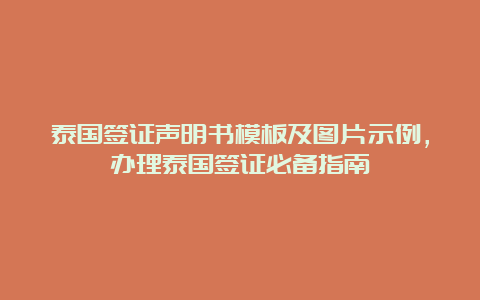 泰国签证声明书模板及图片示例，办理泰国签证必备指南